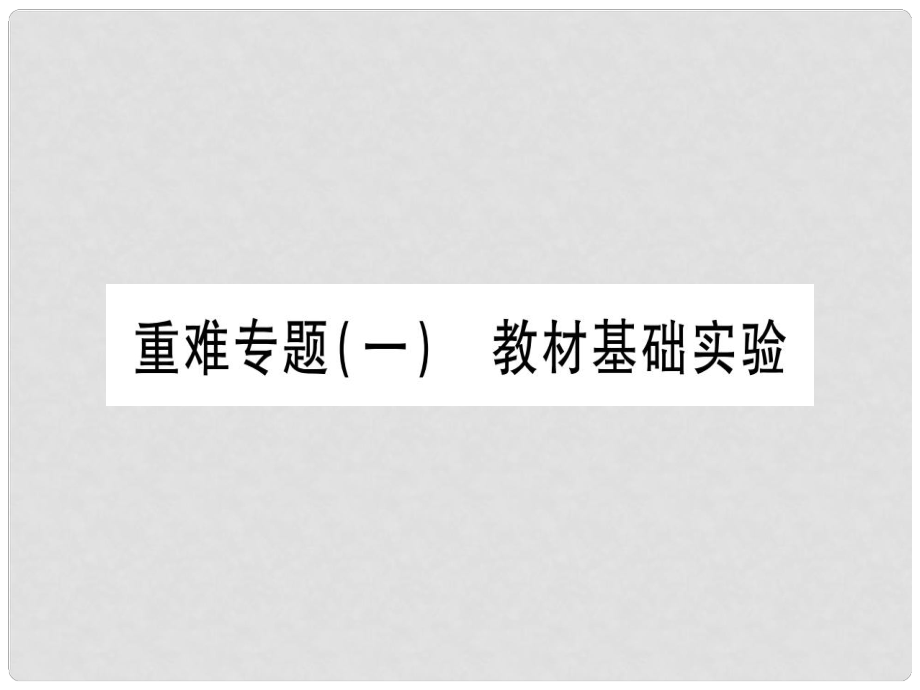 重难专题(一)　教材基础实验